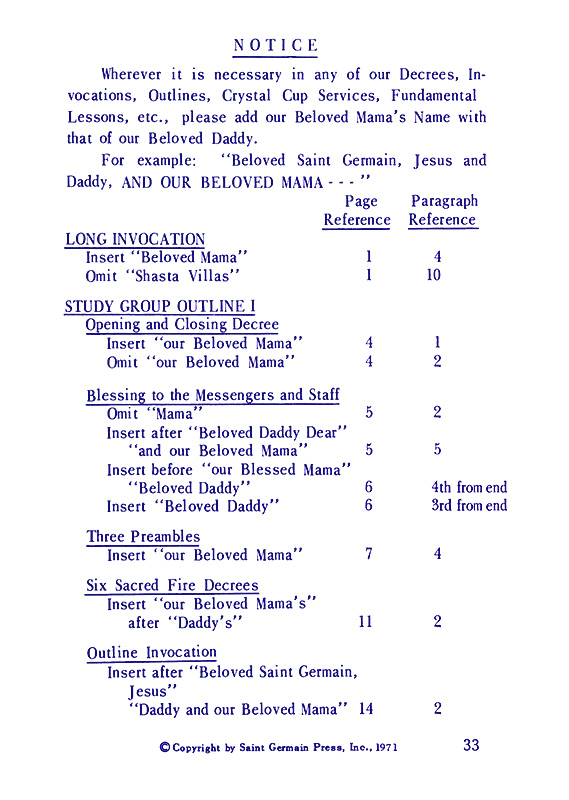 NOTICE

Wherever it is necessary in any of our Decrees, Invocations, Outlines, Crystal Cup Services, Fundamental Lessons, etc., please add our Beloved Mama's Name with that of our Beloved Daddy.

For example: "Beloved Saint Germain, Jesus and Daddy, AND OUR BELOVED MAMA - - - "

| | Page Reference | Paragraph Reference |
|---|---|---|
| LONG INVOCATION | | |
| Insert "Beloved Mama" | 1 | 4 |
| Omit "Shasta Villas" | 1 | 10 |
| STUDY GROUP OUTLINE I | | |
| Opening and Closing Decree | | |
| Insert "our Beloved Mama" | 4 | 1 |
| Omit "our Beloved Mama" | 4 | 2 |
| Blessing to the Messengers and Staff | | |
| Omit "Mama" | 5 | 2 |
| Insert after "Beloved Daddy Dear" "and our Beloved Mama" | 5 | 5 |
| Insert before "our Blessed Mama" "Beloved Daddy" | 6 | 4th from end |
| Insert "Beloved Daddy" | 6 | 3rd from end |
| Three Preambles | | |
| Insert "our Beloved Mama" | 7 | 4 |
| Six Sacred Fire Decrees | | |
| Insert "our Beloved Mama's" after "Daddy's" | 11 | 2 |
| Outline Invocation | | |
| Insert after "Beloved Saint Germain, Jesus" "Daddy and our Beloved Mama" | 14 | 2 |

© Copyright by Saint Germain Press, Inc., 1971

33